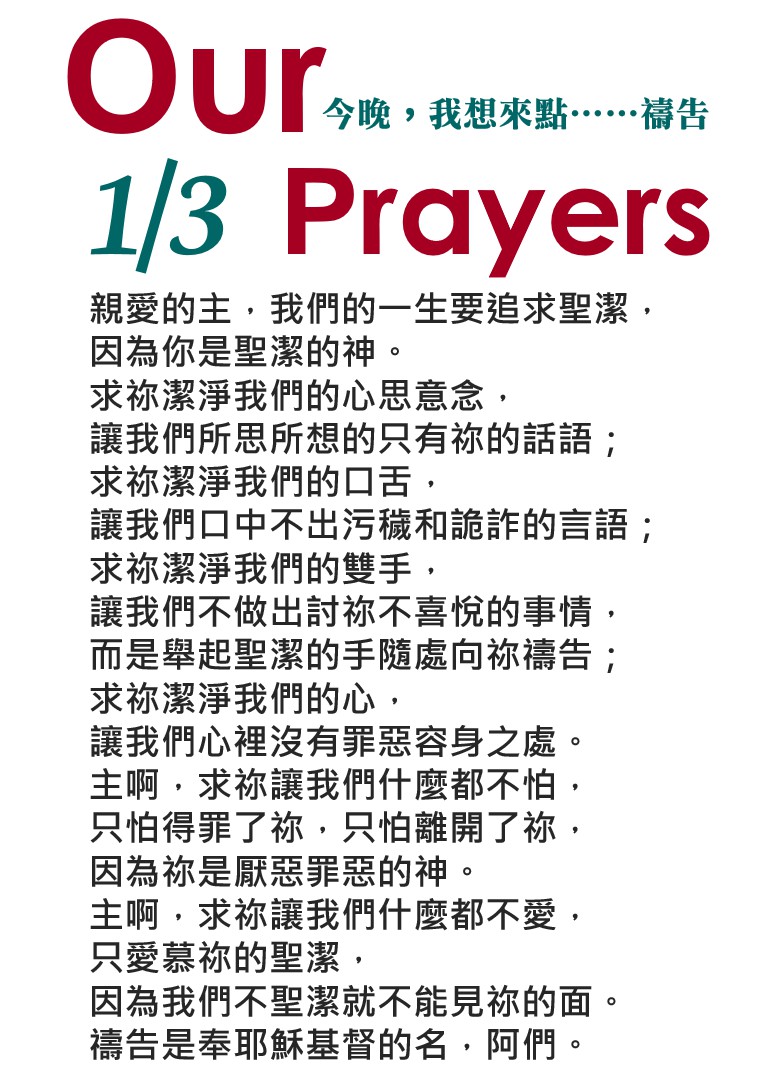 Our 今晚，我想來點……禱告

1/3 Prayers

親愛的主，我們的一生要追求聖潔，
因為你是聖潔的神。
求祢潔淨我們的心思意念，
讓我們所思所想的只有祢的話語；
求祢潔淨我們的口舌，
讓我們口中不出污穢和詭詐的言語；
求祢潔淨我們的雙手，
讓我們不做出討祢不喜悅的事情，
而是舉起聖潔的手隨處向祢禱告；
求祢潔淨我們的心，
讓我們心裡沒有罪惡容身之處。
主啊，求祢讓我們什麼都不怕，
只怕得罪了祢，只怕離開了祢，
因為祢是厭惡罪惡的神。
主啊，求祢讓我們什麼都不愛，
只愛慕祢的聖潔，
因為我們不聖潔就不能見祢的面。
禱告是奉耶穌基督的名，阿們。